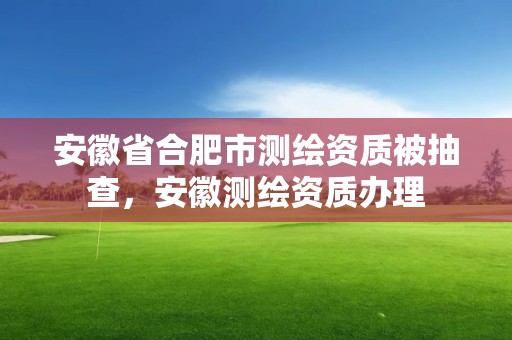 安徽省合肥市测绘资质被抽查，安徽测绘资质办理